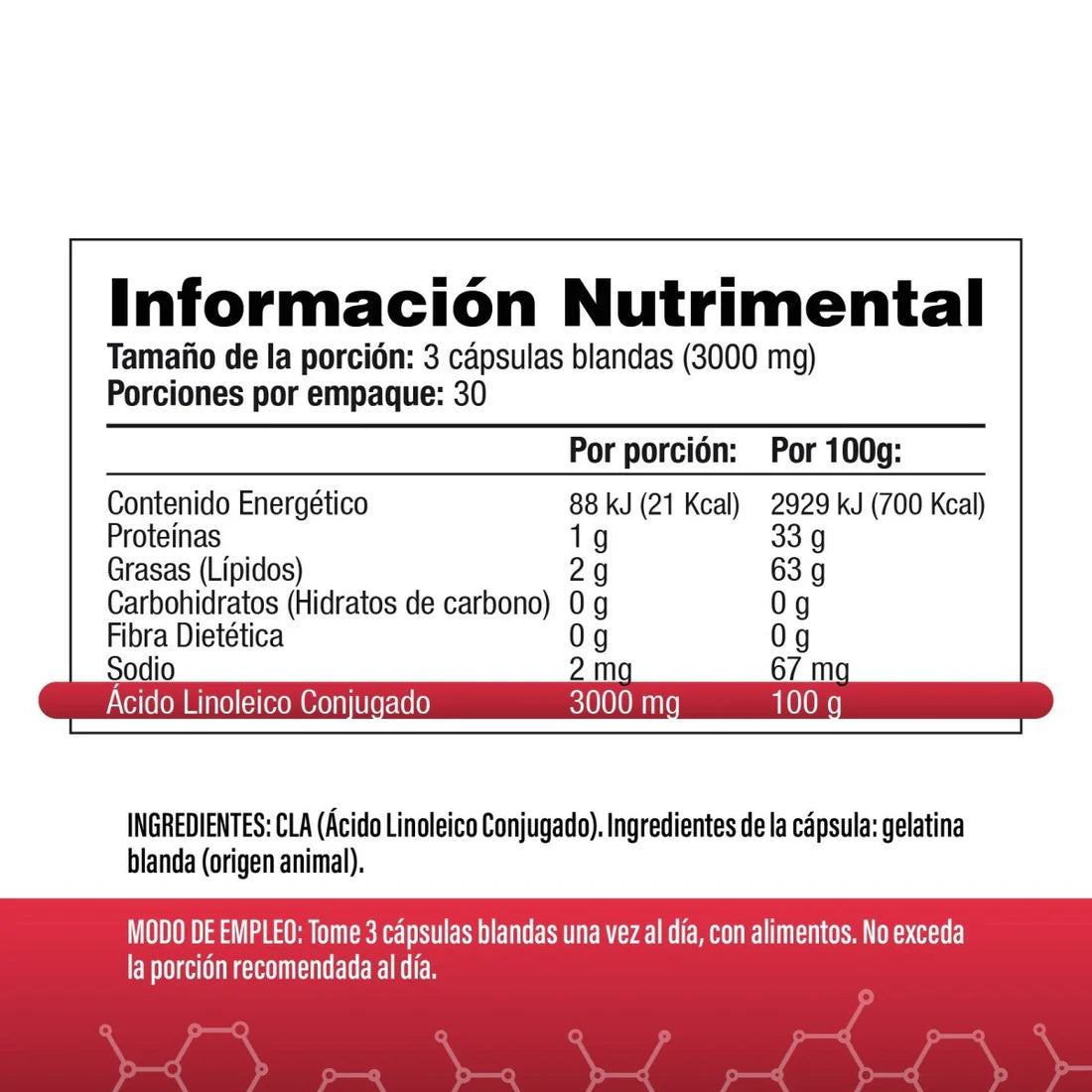 Información Nutrimental

Tamaño de la porción: 3 cápsulas blandas (3000 mg)
Porciones por empaque: 30

|  | Por porción: | Por 100g: |
|---|---|---|
| Contenido Energético | 88 kJ (21 Kcal) | 2929 kJ (700 Kcal) |
| Proteínas | 1 g | 33 g |
| Grasas (Lípidos) | 2 g | 63 g |
| Carbohidratos (Hidratos de carbono) | 0 g | 0 g |
| Fibra Dietética | 0 g | 0 g |
| Sodio | 2 mg | 67 mg |
| Ácido Linoleico Conjugado | 3000 mg | 100 g |

INGREDIENTES: CLA (Ácido Linoleico Conjugado). Ingredientes de la cápsula: gelatina blanda (origen animal).

MODO DE EMPLEO: Tome 3 cápsulas blandas una vez al día, con alimentos. No exceda la porción recomendada al día.